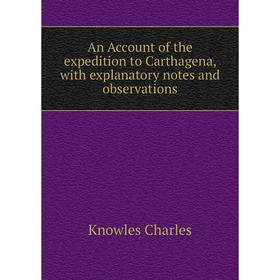 An Account of the expedition to Carthagena, with explanatory notes and observations

Knowles Charles